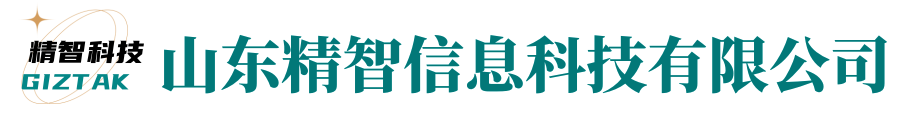 精智科技
GIZTAK
山东精智信息科技有限公司